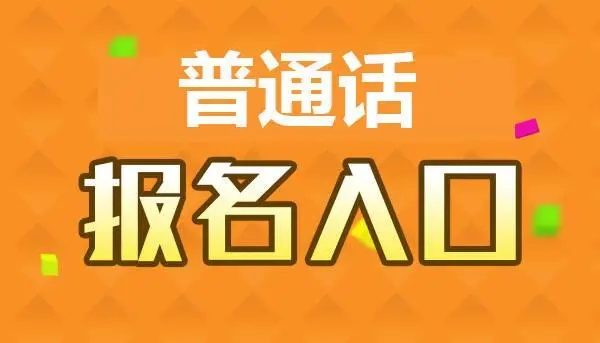 普通话

报名入口